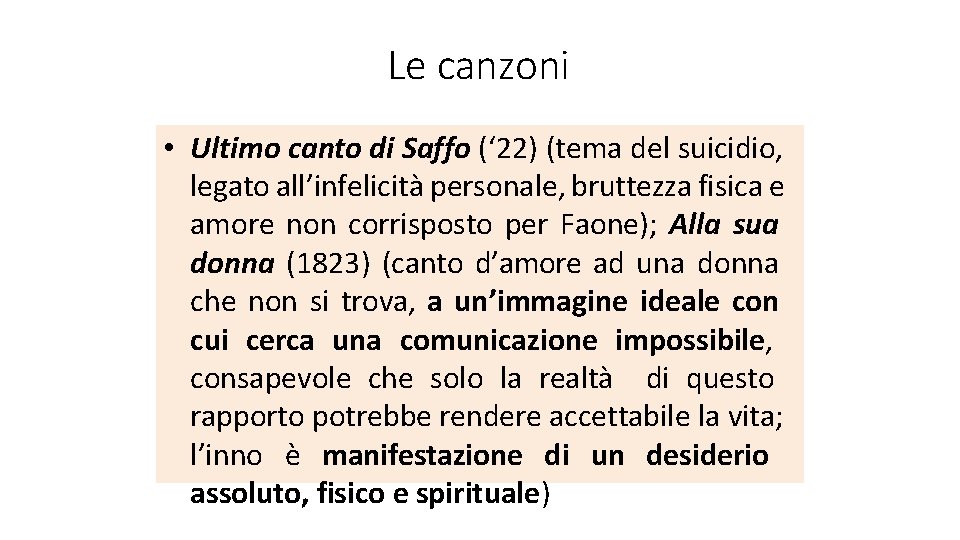 Le canzoni

• Ultimo canto di Saffo ('22) (tema del suicidio, legato all'infelicità personale, bruttezza fisica e amore non corrisposto per Faone); Alla sua donna (1823) (canto d'amore ad una donna che non si trova, a un'immagine ideale con cui cerca una comunicazione impossibile, consapevole che solo la realtà di questo rapporto potrebbe rendere accettabile la vita; l'inno è manifestazione di un desiderio assoluto, fisico e spirituale)